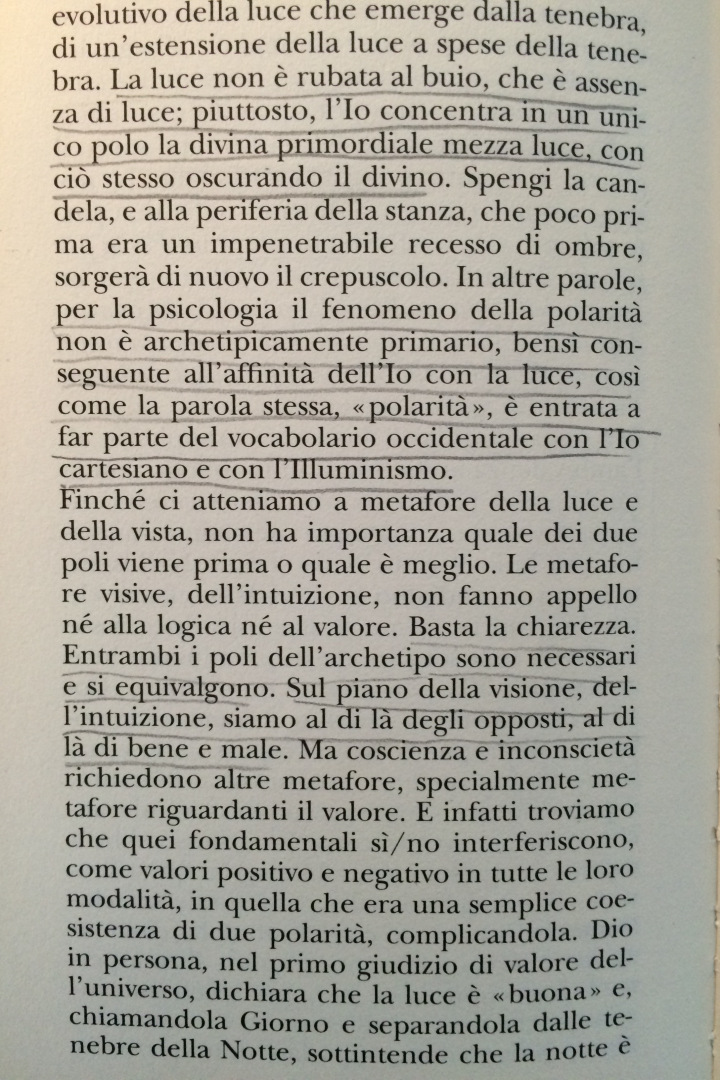 evolutivo della luce che emerge dalla tenebra, di un'estensione della luce a spese della tenebra. La luce non è rubata al buio, che è assenza di luce; piuttosto, l'Io concentra in un unico polo la divina primordiale mezza luce, con ciò stesso oscurando il divino. Spengi la candela, e alla periferia della stanza, che poco prima era un impenetrabile recesso di ombre, sorgerà di nuovo il crepuscolo. In altre parole, per la psicologia il fenomeno della polarità non è archetipicamente primario, bensì conseguente all'affinità dell'Io con la luce, così come la parola stessa, «polarità», è entrata a far parte del vocabolario occidentale con l'Io cartesiano e con l'Illuminismo.
Finché ci atteniamo a metafore della luce e della vista, non ha importanza quale dei due poli viene prima o quale è meglio. Le metafore visive, dell'intuizione, non fanno appello né alla logica né al valore. Basta la chiarezza. Entrambi i poli dell'archetipo sono necessari e si equivalgono. Sul piano della visione, dell'intuizione, siamo al di là degli opposti, al di là di bene e male. Ma coscienza e inconscietà richiedono altre metafore, specialmente metafore riguardanti il valore. E infatti troviamo che quei fondamentali sì/no interferiscono, come valori positivo e negativo in tutte le loro modalità, in quella che era una semplice coesistenza di due polarità, complicandola. Dio in persona, nel primo giudizio di valore dell'universo, dichiara che la luce è «buona» e, chiamandola Giorno e separandola dalle tenebre della Notte, sottintende che la notte è